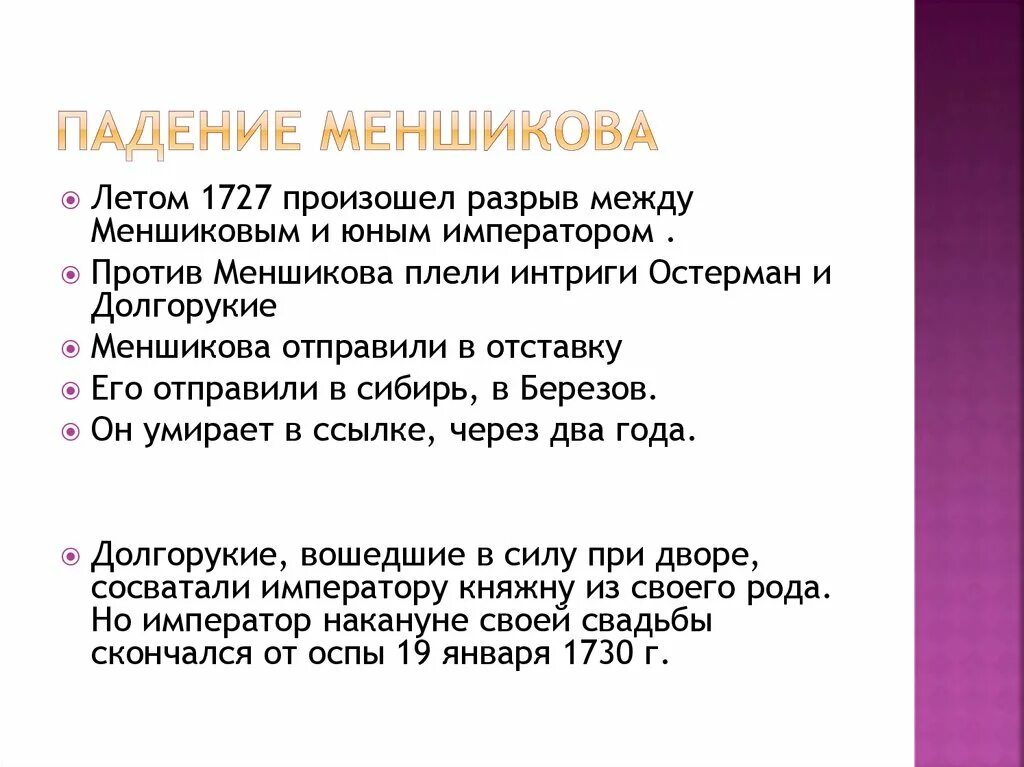 ПАДЕНИЕ МЕНШИКОВА

Летом 1727 произошел разрыв между Меншиковым и юным императором .

Против Меншикова плели интриги Остерман и Долгорукие

Меншикова отправили в отставку

Его отправили в сибирь, в Березов.

Он умирает в ссылке, через два года.

Долгорукие, вошедшие в силу при дворе, сосватали императору княжну из своего рода. Но император накануне своей свадьбы скончался от оспы 19 января 1730 г.